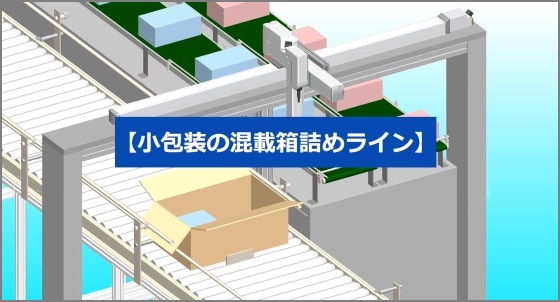 【小包装の混載箱詰めライン】